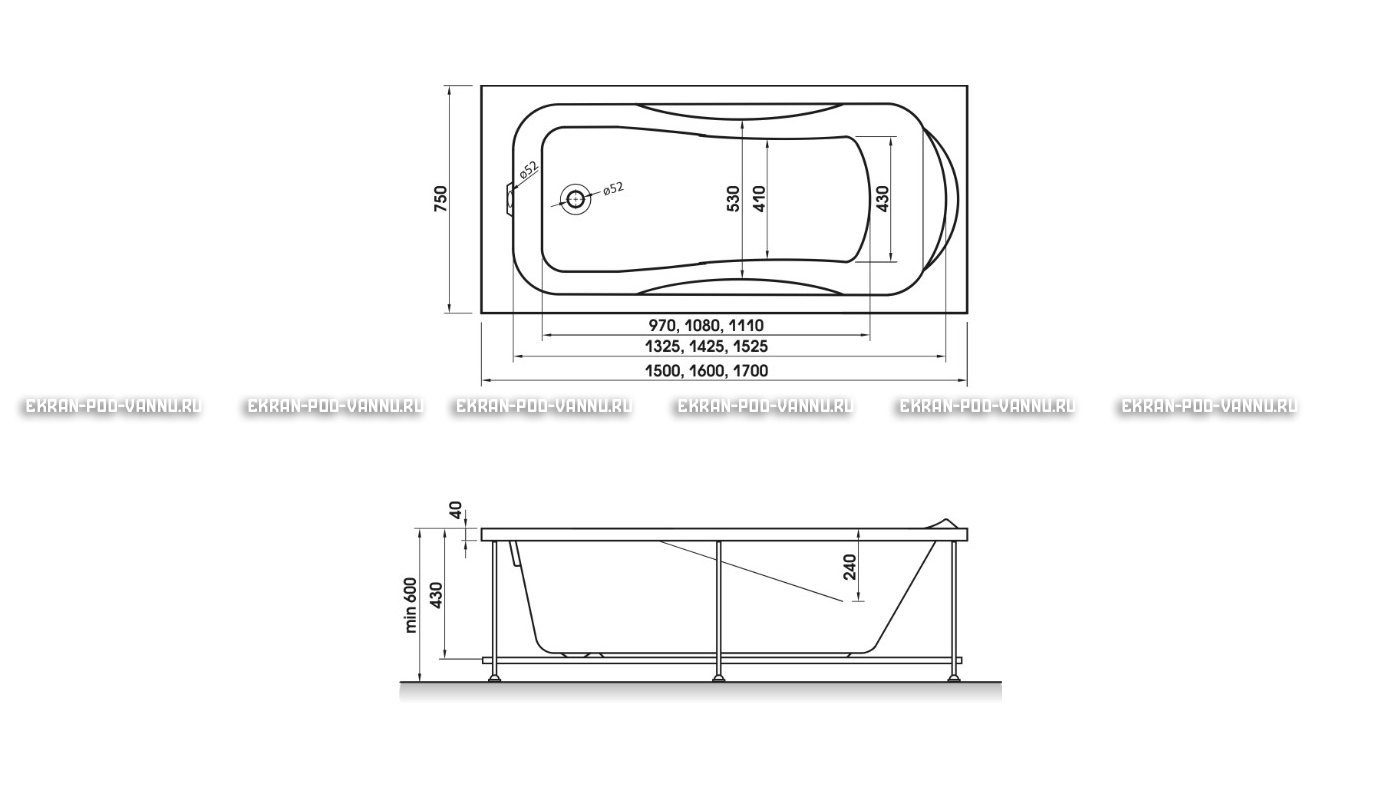 750

ø52

ø52

530

410

430

970, 1080, 1110

1325, 1425, 1525

1500, 1600, 1700

EKRAN-POD-VANNU.RU EKRAN-POD-VANNU.RU EKRAN-POD-VANNU.RU EKRAN-POD-VANNU.RU EKRAN-POD-VANNU.RU EKRAN-POD-VANNU.RU

40

min 600

430

240